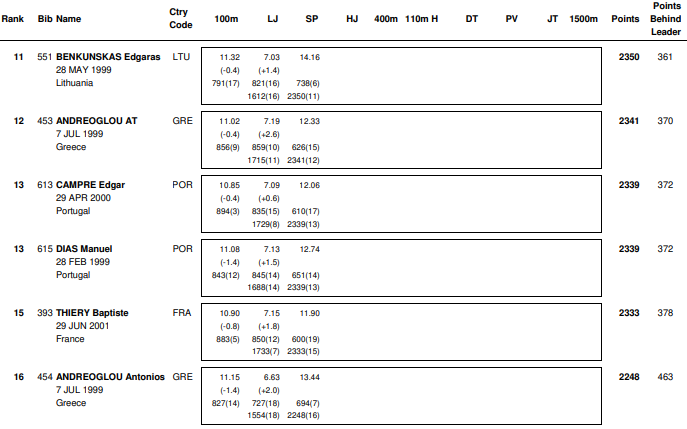 | Rank | Bib | Name | Ctry Code | 100m | LJ | SP | HJ | 400m | 110m H | DT | PV | JT | 1500m | Points | Points Behind Leader |
|---|---|---|---|---|---|---|---|---|---|---|---|---|---|---|---|
| 11 | 551 | BENKUNSKAS Edgaras 28 MAY 1999 Lithuania | LTU | 11.32 (-0.4) 791(17) | 7.03 (+1.4) 821(16) 1612(16) | 14.16 738(6) 2350(11) | | | | | | | | 2350 | 361 |
| 12 | 453 | ANDREOGLOU AT 7 JUL 1999 Greece | GRE | 11.02 (-0.4) 856(9) | 7.19 (+2.6) 859(10) 1715(11) | 12.33 626(15) 2341(12) | | | | | | | | 2341 | 370 |
| 13 | 613 | CAMPRE Edgar 29 APR 2000 Portugal | POR | 10.85 (-0.4) 894(3) | 7.09 (+0.6) 835(15) 1729(8) | 12.06 610(17) 2339(13) | | | | | | | | 2339 | 372 |
| 13 | 615 | DIAS Manuel 28 FEB 1999 Portugal | POR | 11.08 (-1.4) 843(12) | 7.13 (+1.5) 845(14) 1688(14) | 12.74 651(14) 2339(13) | | | | | | | | 2339 | 372 |
| 15 | 393 | THIERY Baptiste 29 JUN 2001 France | FRA | 10.90 (-0.8) 883(5) | 7.15 (+1.8) 850(12) 1733(7) | 11.90 600(19) 2333(15) | | | | | | | | 2333 | 378 |
| 16 | 454 | ANDREOGLOU Antonios 7 JUL 1999 Greece | GRE | 11.15 (-1.4) 827(14) | 6.63 (+2.0) 727(18) 1554(18) | 13.44 694(7) 2248(16) | | | | | | | | 2248 | 463 |